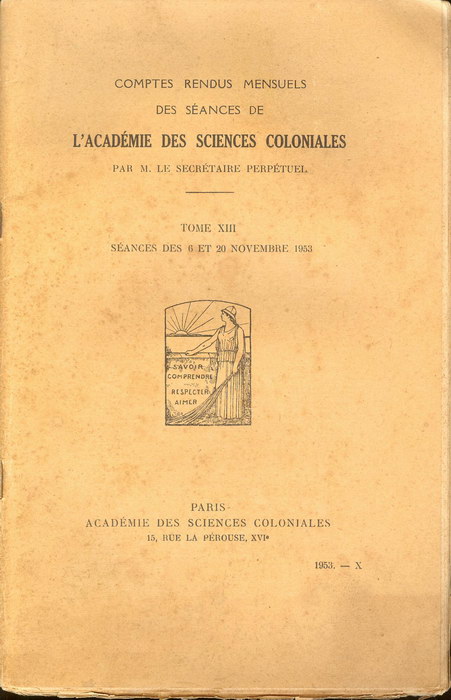 COMPTES RENDUS MENSUELS
DES SÉANCES DE
L'ACADÉMIE DES SCIENCES COLONIALES
PAR M. LE SECRÉTAIRE PERPÉTUEL

TOME XIII
SÉANCES DES 6 ET 20 NOVEMBRE 1953

SAVOIR
COMPRENDRE
RESPECTER
AIMER

PARIS
ACADÉMIE DES SCIENCES COLONIALES
15, RUE LA PÉROUSE, XVIe

1953. — X